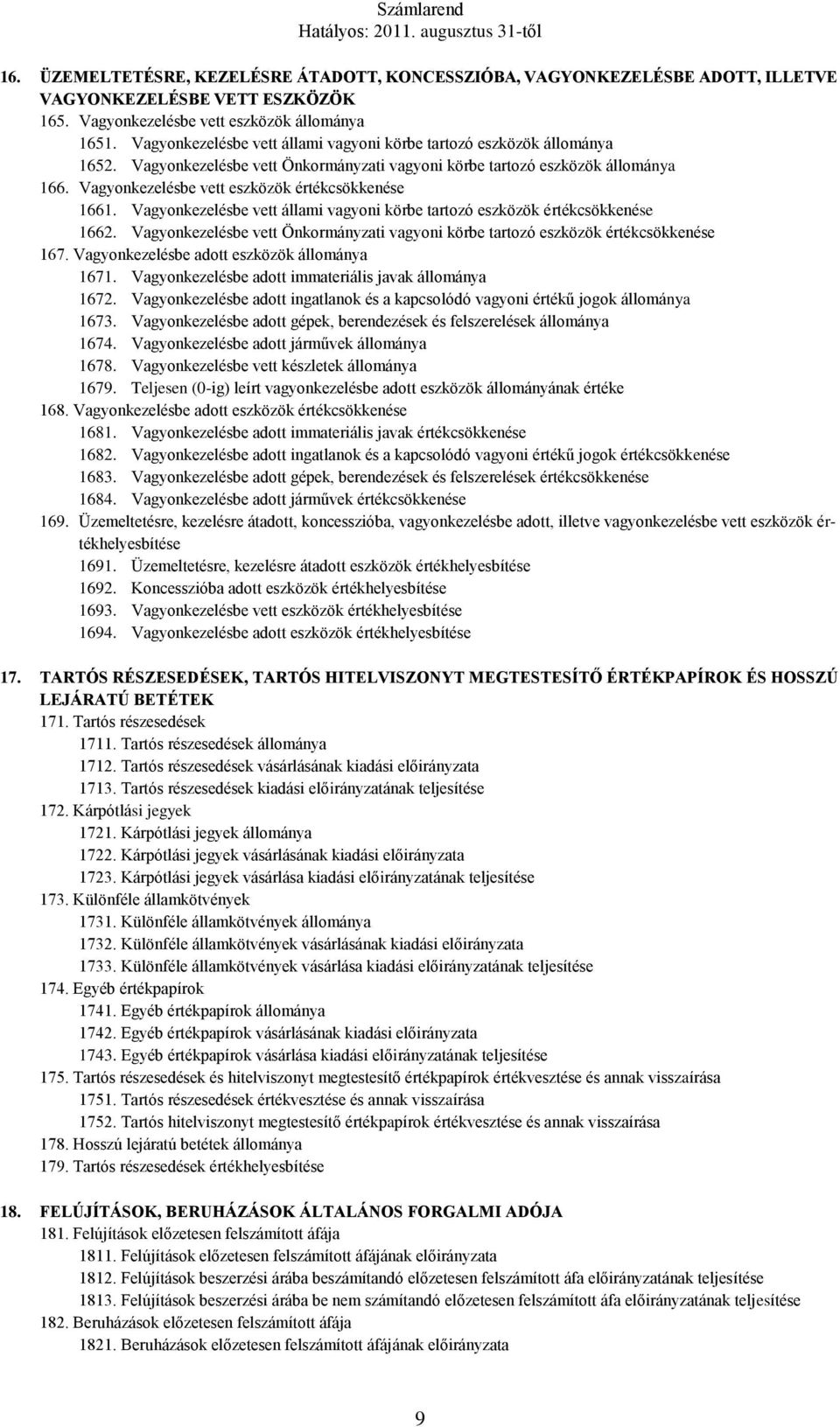 Számlarend
Hatályos: 2011. augusztus 31-től

16. ÜZEMELTETÉSRE, KEZELÉSRE ÁTADOTT, KONCESSZIÓBA, VAGYONKEZELÉSBE ADOTT, ILLETVE VAGYONKEZELÉSBE VETT ESZKÖZÖK
165. Vagyonkezelésbe vett eszközök állománya
1651. Vagyonkezelésbe vett állami vagyoni körbe tartozó eszközök állománya
1652. Vagyonkezelésbe vett Önkormányzati vagyoni körbe tartozó eszközök állománya
166. Vagyonkezelésbe vett eszközök értékcsökkenése
1661. Vagyonkezelésbe vett állami vagyoni körbe tartozó eszközök értékcsökkenése
1662. Vagyonkezelésbe vett Önkormányzati vagyoni körbe tartozó eszközök értékcsökkenése
167. Vagyonkezelésbe adott eszközök állománya
1671. Vagyonkezelésbe adott immateriális javak állománya
1672. Vagyonkezelésbe adott ingatlanok és a kapcsolódó vagyoni értékű jogok állománya
1673. Vagyonkezelésbe adott gépek, berendezések és felszerelések állománya
1674. Vagyonkezelésbe adott járművek állománya
1678. Vagyonkezelésbe vett készletek állománya
1679. Teljesen (0-ig) leírt vagyonkezelésbe adott eszközök állományának értéke
168. Vagyonkezelésbe adott eszközök értékcsökkenése
1681. Vagyonkezelésbe adott immateriális javak értékcsökkenése
1682. Vagyonkezelésbe adott ingatlanok és a kapcsolódó vagyoni értékű jogok értékcsökkenése
1683. Vagyonkezelésbe adott gépek, berendezések és felszerelések értékcsökkenése
1684. Vagyonkezelésbe adott járművek értékcsökkenése
169. Üzemeltetésre, kezelésre átadott, koncesszióba, vagyonkezelésbe adott, illetve vagyonkezelésbe vett eszközök értékhelyesbítése
1691. Üzemeltetésre, kezelésre átadott eszközök értékhelyesbítése
1692. Koncesszióba adott eszközök értékhelyesbítése
1693. Vagyonkezelésbe vett eszközök értékhelyesbítése
1694. Vagyonkezelésbe adott eszközök értékhelyesbítése

17. TARTÓS RÉSZESEDÉSEK, TARTÓS HITELVISZONYT MEGTESTESÍTŐ ÉRTÉKPAPÍROK ÉS HOSSZÚ LEJÁRATÚ BETÉTEK
171. Tartós részesedések
1711. Tartós részesedések állománya
1712. Tartós részesedések vásárlásának kiadási előirányzata
1713. Tartós részesedések kiadási előirányzatának teljesítése
172. Kárpótlási jegyek
1721. Kárpótlási jegyek állománya
1722. Kárpótlási jegyek vásárlásának kiadási előirányzata
1723. Kárpótlási jegyek vásárlása kiadási előirányzatának teljesítése
173. Különféle államkötvények
1731. Különféle államkötvények állománya
1732. Különféle államkötvények vásárlásának kiadási előirányzata
1733. Különféle államkötvények vásárlása kiadási előirányzatának teljesítése
174. Egyéb értékpapírok
1741. Egyéb értékpapírok állománya
1742. Egyéb értékpapírok vásárlásának kiadási előirányzata
1743. Egyéb értékpapírok vásárlása kiadási előirányzatának teljesítése
175. Tartós részesedések és hitelviszonyt megtestesítő értékpapírok értékvesztése és annak visszaírása
1751. Tartós részesedések értékvesztése és annak visszaírása
1752. Tartós hitelviszonyt megtestesítő értékpapírok értékvesztése és annak visszaírása
178. Hosszú lejáratú betétek állománya
179. Tartós részesedések értékhelyesbítése

18. FELÚJÍTÁSOK, BERUHÁZÁSOK ÁLTALÁNOS FORGALMI ADÓJA
181. Felújítások előzetesen felszámított áfája
1811. Felújítások előzetesen felszámított áfájának előirányzata
1812. Felújítások beszerzési árába beszámítandó előzetesen felszámított áfa előirányzatának teljesítése
1813. Felújítások beszerzési árába be nem számítandó előzetesen felszámított áfa előirányzatának teljesítése
182. Beruházások előzetesen felszámított áfája
1821. Beruházások előzetesen felszámított áfájának előirányzata

9